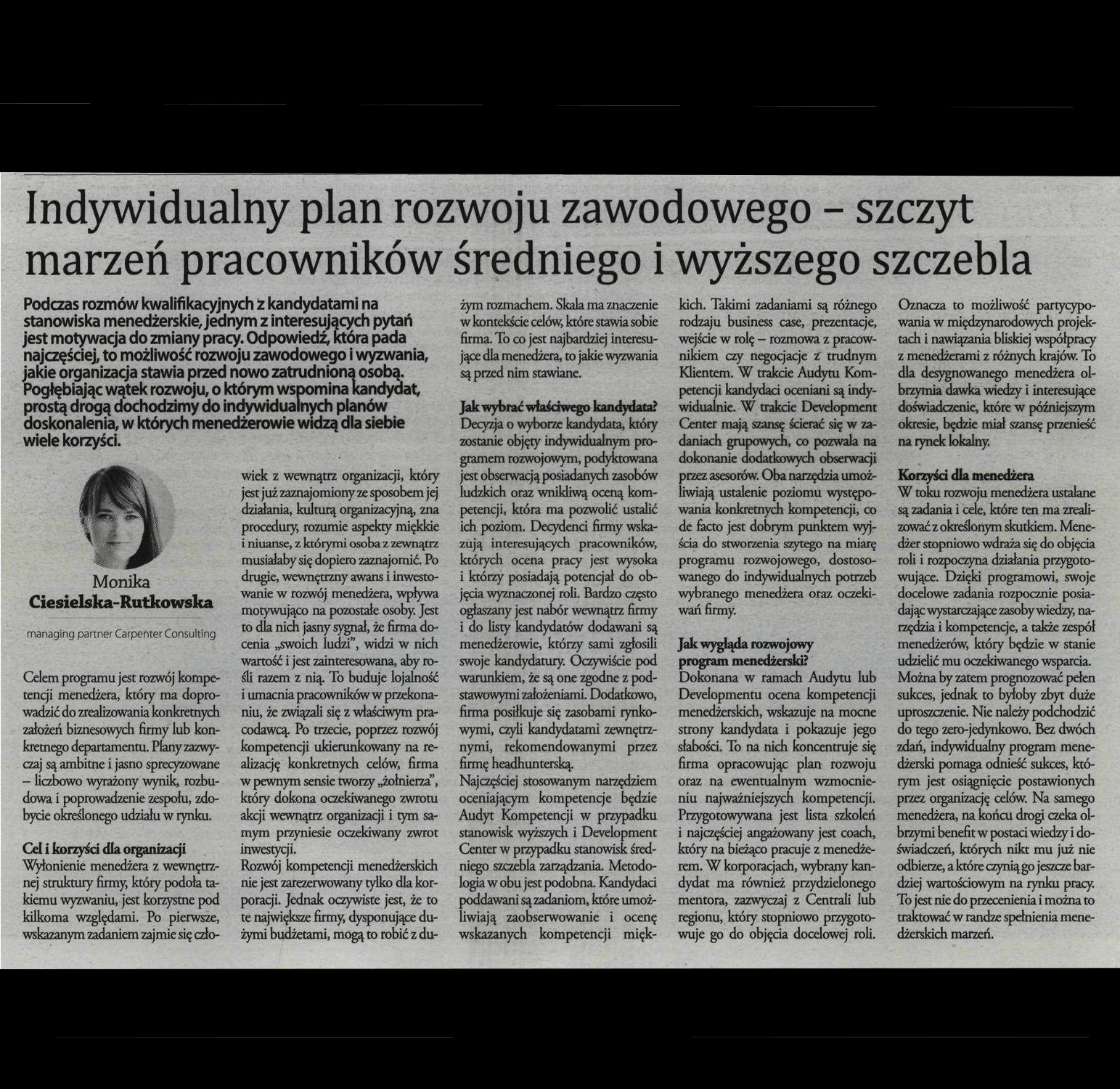 Indywidualny plan rozwoju zawodowego – szczyt marzeń pracowników średniego i wyższego szczebla

Podczas rozmów kwalifikacyjnych z kandydatami na stanowiska menedżerskie, jednym z interesujących pytań jest motywacja do zmiany pracy. Odpowiedź, która pada najczęściej, to możliwość rozwoju zawodowego i wyzwania, jakie organizacja stawia przed nowo zatrudnioną osobą. Pogłębiając wątek rozwoju, o którym wspomina kandydat, prostą drogą dochodzimy do indywidualnych planów doskonalenia, w których menedżerowie widzą dla siebie wiele korzyści.

Monika Ciesielska-Rutkowska

managing partner Carpenter Consulting

Celem programu jest rozwój kompetencji menedżera, który ma doprowadzić do zrealizowania konkretnych założeń biznesowych firmy lub konkretnego departamentu. Plany zazwyczaj są ambitne i jasno sprecyzowane – liczbowo wyrażony wynik, rozbudowa i poprowadzenie zespołu, zdobycie określonego udziału w rynku.

Cel i korzyści dla organizacji
Wyłonienie menedżera z wewnętrznej struktury firmy, który podoła takiemu wyzwaniu, jest korzystne pod kilkoma względami. Po pierwsze, wskazanym zadaniem zajmie się człowiek z wewnątrz organizacji, który jest już zaznajomiony ze sposobem jej działania, kulturą organizacyjną, zna procedury, rozumie aspekty miękkie i niuanse, z którymi osoba z zewnątrz musiałaby się dopiero zaznajomić. Po drugie, wewnętrzny awans i inwestowanie w rozwój menedżera, wpływa motywująco na pozostałe osoby. Jest to dla nich jasny sygnał, że firma docenia „swoich ludzi", widzi w nich wartość i jest zainteresowana, aby rośli razem z nią. To buduje lojalność i umacnia pracowników w przekonaniu, że związali się z właściwym pracodawcą. Po trzecie, poprzez rozwój kompetencji ukierunkowany na realizację konkretnych celów, firma w pewnym sensie tworzy „żołnierza", który dokona oczekiwanego zwrotu akcji wewnątrz organizacji i tym samym przyniesie oczekiwany zwrot inwestycji.
Rozwój kompetencji menedżerskich nie jest zarezerwowany tylko dla korporacji. Jednak oczywiste jest, że to te największe firmy, dysponujące dużymi budżetami, mogą to robić z dużym rozmachem. Skala ma znaczenie w kontekście celów, które stawia sobie firma. To co jest najbardziej interesujące dla menedżera, to jakie wyzwania są przed nim stawiane.

Jak wybrać właściwego kandydata?
Decyzja o wyborze kandydata, który zostanie objęty indywidualnym programem rozwojowym, podyktowana jest obserwacją posiadanych zasobów ludzkich oraz wnikliwą oceną kompetencji, która ma pozwolić ustalić ich poziom. Decydenci firmy wskazują interesujących pracowników, których ocena pracy jest wysoka i którzy posiadają potencjał do objęcia wyznaczonej roli. Bardzo często ogłaszany jest nabór wewnątrz firmy i do listy kandydatów dodawani są menedżerowie, którzy sami zgłosili swoje kandydatury. Oczywiście pod warunkiem, że są one zgodne z podstawowymi założeniami. Dodatkowo, firma posiłkuje się zasobami rynkowymi, czyli kandydatami zewnętrznymi, rekomendowanymi przez firmę headhunterską.
Najczęściej stosowanym narzędziem oceniającym kompetencje będzie Audyt Kompetencji w przypadku stanowisk wyższych i Development Center w przypadku stanowisk średniego szczebla zarządzania. Metodologia w obu jest podobna. Kandydaci poddawani są zadaniom, które umożliwiają zaobserwowanie i ocenę wskazanych kompetencji miękkich. Takimi zadaniami są różnego rodzaju business case, prezentacje, wejście w rolę – rozmowa z pracownikiem czy negocjacje z trudnym Klientem. W trakcie Audytu Kompetencji kandydaci oceniani są indywidualnie. W trakcie Development Center mają szansę ścierać się w zadaniach grupowych, co pozwala na dokonanie dodatkowych obserwacji przez asesorów. Oba narzędzia umożliwiają ustalenie poziomu występowania konkretnych kompetencji, co de facto jest dobrym punktem wyjścia do stworzenia szytego na miarę programu rozwojowego, dostosowanego do indywidualnych potrzeb wybranego menedżera oraz oczekiwań firmy.

Jak wygląda rozwojowy program menedżerski?
Dokonana w ramach Audytu lub Developmentu ocena kompetencji menedżerskich, wskazuje na mocne strony kandydata i pokazuje jego słabości. To na nich koncentruje się firma opracowując plan rozwoju oraz na ewentualnym wzmocnieniu najważniejszych kompetencji. Przygotowywana jest lista szkoleń i najczęściej angażowany jest coach, który na bieżąco pracuje z menedżerem. W korporacjach, wybrany kandydat ma również przydzielonego mentora, zazwyczaj z Centrali lub regionu, który stopniowo przygotowuje go do objęcia docelowej roli. Oznacza to możliwość partycypowania w międzynarodowych projektach i nawiązania bliskiej współpracy z menedżerami z różnych krajów. To dla desygnowanego menedżera olbrzymia dawka wiedzy i interesujące doświadczenie, które w późniejszym okresie, będzie miał szansę przenieść na rynek lokalny.

Korzyści dla menedżera
W toku rozwoju menedżera ustalane są zadania i cele, które ten ma zrealizować z określonym skutkiem. Menedżer stopniowo wdraża się do objęcia roli i rozpoczyna działania przygotowujące. Dzięki programowi, swoje docelowe zadania rozpocznie posiadając wystarczające zasoby wiedzy, narzędzia i kompetencje, a także zespół menedżerów, który będzie w stanie udzielić mu oczekiwanego wsparcia.
Można by zatem prognozować pełen sukces, jednak to byłoby zbyt duże uproszczenie. Nie należy podchodzić do tego zero-jedynkowo. Bez dwóch zdań, indywidualny program menedżerski pomaga odnieść sukces, którym jest osiągnięcie postawionych przez organizację celów. Na samego menedżera, na końcu drogi czeka olbrzymi benefit w postaci wiedzy i doświadczeń, których nikt mu już nie odbierze, a które czynią go jeszcze bardziej wartościowym na rynku pracy. To jest nie do przecenienia i można to traktować w randze spełnienia menedżerskich marzeń.